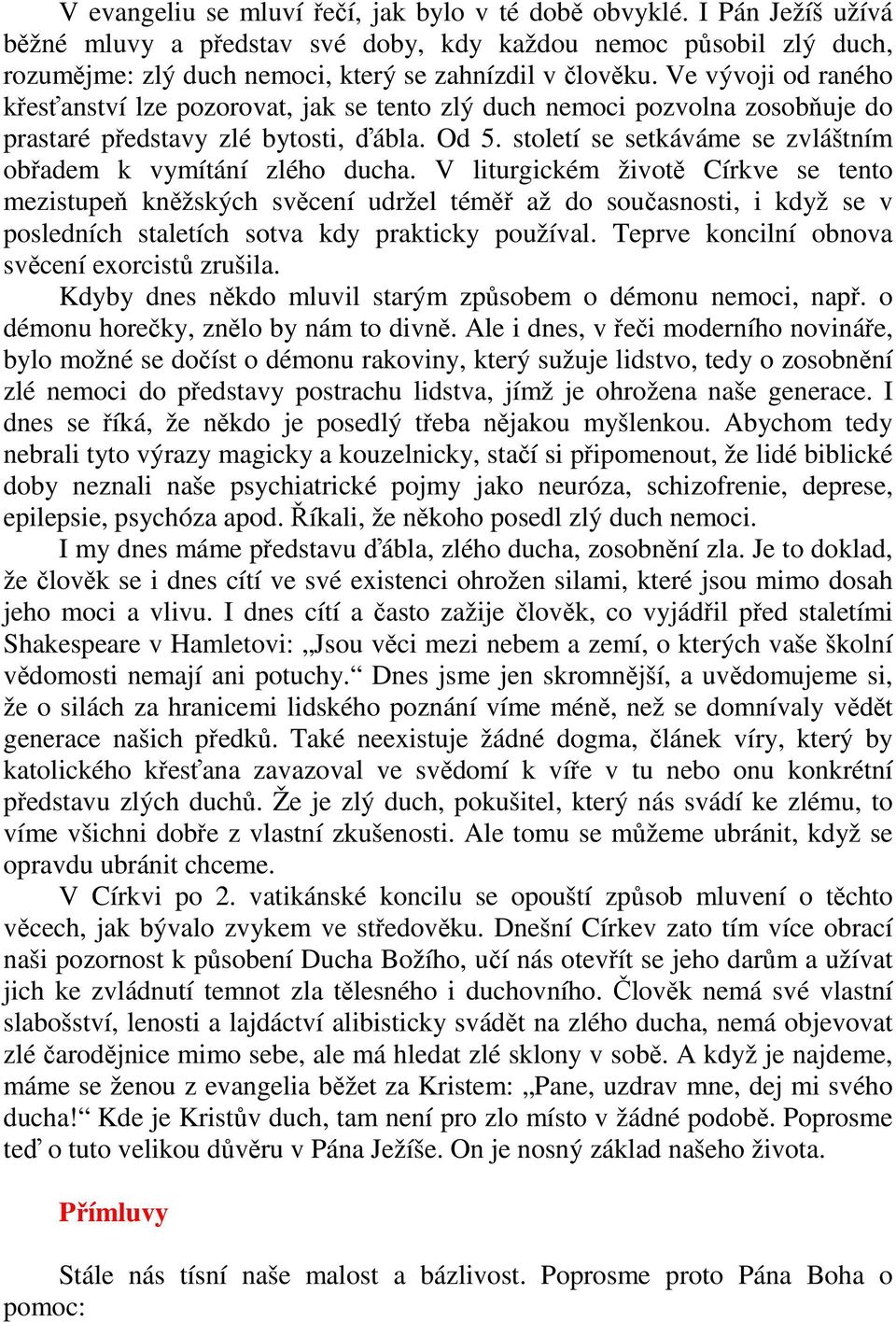 V evangeliu se mluví řečí, jak bylo v té době obvyklé. I Pán Ježíš užívá běžné mluvy a představ své doby, kdy každou nemoc působil zlý duch, rozumějme: zlý duch nemoci, který se zahnízdil v člověku. Ve vývoji od raného křesťanství lze pozorovat, jak se tento zlý duch nemoci pozvolna zosobňuje do prastaré představy zlé bytosti, ďábla. Od 5. století se setkáváme se zvláštním obřadem k vymítání zlého ducha. V liturgickém životě Církve se tento mezistupeň kněžských svěcení udržel téměř až do současnosti, i když se v posledních staletích sotva kdy prakticky používal. Teprve koncilní obnova svěcení exorcistů zrušila.

Kdyby dnes někdo mluvil starým způsobem o démonu nemoci, např. o démonu horečky, znělo by nám to divně. Ale i dnes, v řeči moderního novináře, bylo možné se dočíst o démonu rakoviny, který sužuje lidstvo, tedy o zosobnění zlé nemoci do představy postrachu lidstva, jímž je ohrožena naše generace. I dnes se říká, že někdo je posedlý třeba nějakou myšlenkou. Abychom tedy nebrali tyto výrazy magicky a kouzelnicky, stačí si připomenout, že lidé biblické doby neznali naše psychiatrické pojmy jako neuróza, schizofrenie, deprese, epilepsie, psychóza apod. Říkali, že někoho posedl zlý duch nemoci.

I my dnes máme představu ďábla, zlého ducha, zosobnění zla. Je to doklad, že člověk se i dnes cítí ve své existenci ohrožen silami, které jsou mimo dosah jeho moci a vlivu. I dnes cítí a často zažije člověk, co vyjádřil před staletími Shakespeare v Hamletovi: „Jsou věci mezi nebem a zemí, o kterých vaše školní vědomosti nemají ani potuchy.“ Dnes jsme jen skromnější, a uvědomujeme si, že o silách za hranicemi lidského poznání víme méně, než se domnívaly vědět generace našich předků. Také neexistuje žádné dogma, článek víry, který by katolického křesťana zavazoval ve svědomí k víře v tu nebo onu konkrétní představu zlých duchů. Že je zlý duch, pokušitel, který nás svádí ke zlému, to víme všichni dobře z vlastní zkušenosti. Ale tomu se můžeme ubránit, když se opravdu ubránit chceme.

V Církvi po 2. vatikánské koncilu se opouští způsob mluvení o těchto věcech, jak bývalo zvykem ve středověku. Dnešní Církev zato tím více obrací naši pozornost k působení Ducha Božího, učí nás otevřít se jeho darům a užívat jich ke zvládnutí temnot zla tělesného i duchovního. Člověk nemá své vlastní slabošství, lenosti a lajdáctví alibisticky svádět na zlého ducha, nemá objevovat zlé čarodějnice mimo sebe, ale má hledat zlé sklony v sobě. A když je najdeme, máme se ženou z evangelia běžet za Kristem: „Pane, uzdrav mne, dej mi svého ducha!“ Kde je Kristův duch, tam není pro zlo místo v žádné podobě. Poprosme teď o tuto velikou důvěru v Pána Ježíše. On je nosný základ našeho života.

Přímluvy

Stále nás tísní naše malost a bázlivost. Poprosme proto Pána Boha o pomoc: